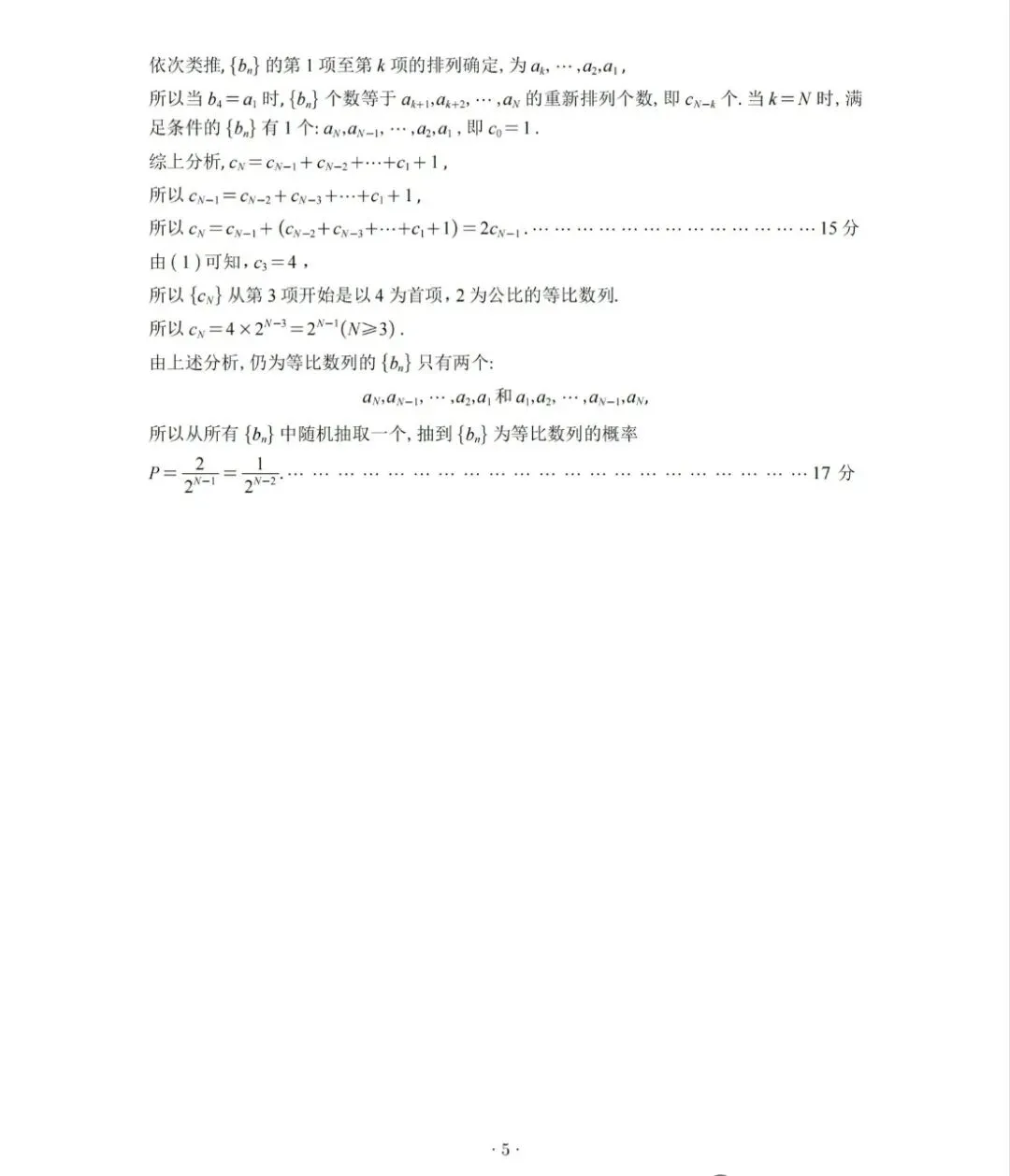 依次类推,$\{b_n\}$的第1项至第$k$项的排列确定,为$a_k,\cdots,a_2,a_1$,

所以当$b_4=a_1$时,$\{b_n\}$个数等于$a_{k+1},a_{k+2},\cdots,a_N$的重新排列个数,即$c_{N-k}$个.当$k=N$时,满足条件的$\{b_n\}$有1个:$a_N,a_{N-1},\cdots,a_2,a_1$,即$c_0=1$.

综上分析,$c_N=c_{N-1}+c_{N-2}+\cdots+c_1+1$,

所以$c_{N-1}=c_{N-2}+c_{N-3}+\cdots+c_1+1$,

所以$c_N=c_{N-1}+(c_{N-2}+c_{N-3}+\cdots+c_1+1)=2c_{N-1}$. 15分

由(1)可知,$c_3=4$,

所以$\{c_N\}$从第3项开始是以4为首项,2为公比的等比数列.

所以$c_N=4\times2^{N-3}=2^{N-1}(N\geqslant3)$.

由上述分析,仍为等比数列的$\{b_n\}$只有两个:

$a_N,a_{N-1},\cdots,a_2,a_1$和$a_1,a_2,\cdots,a_{N-1},a_N$,

所以从所有$\{b_n\}$中随机抽取一个,抽到$\{b_n\}$为等比数列的概率

$P=\frac{2}{2^{N-1}}=\frac{1}{2^{N-2}}$. 17分

·5·